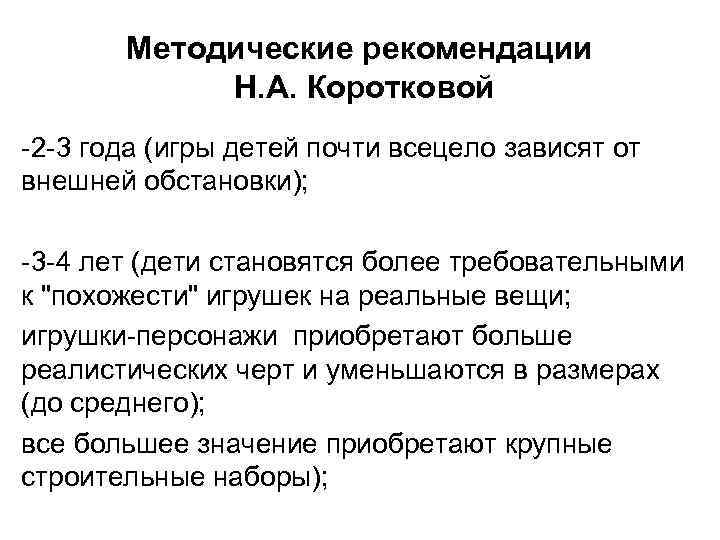 Методические рекомендации Н.А. Коротковой

-2-3 года (игры детей почти всецело зависят от внешней обстановки);

-3-4 лет (дети становятся более требовательными к "похожести" игрушек на реальные вещи;

игрушки-персонажи приобретают больше реалистических черт и уменьшаются в размерах (до среднего);

все большее значение приобретают крупные строительные наборы);